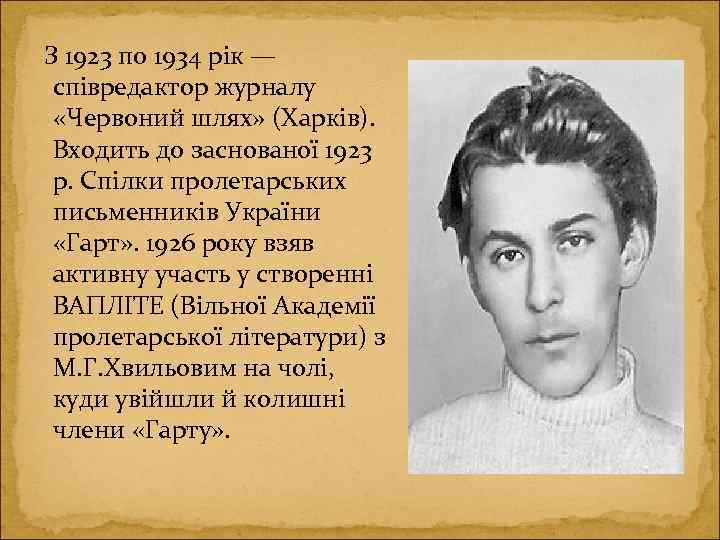 З 1923 по 1934 рік — співредактор журналу «Червоний шлях» (Харків). Входить до заснованої 1923 р. Спілки пролетарських письменників України «Гарт». 1926 року взяв активну участь у створенні ВАПЛІТЕ (Вільної Академії пролетарської літератури) з М.Г.Хвильовим на чолі, куди увійшли й колишні члени «Гарту».